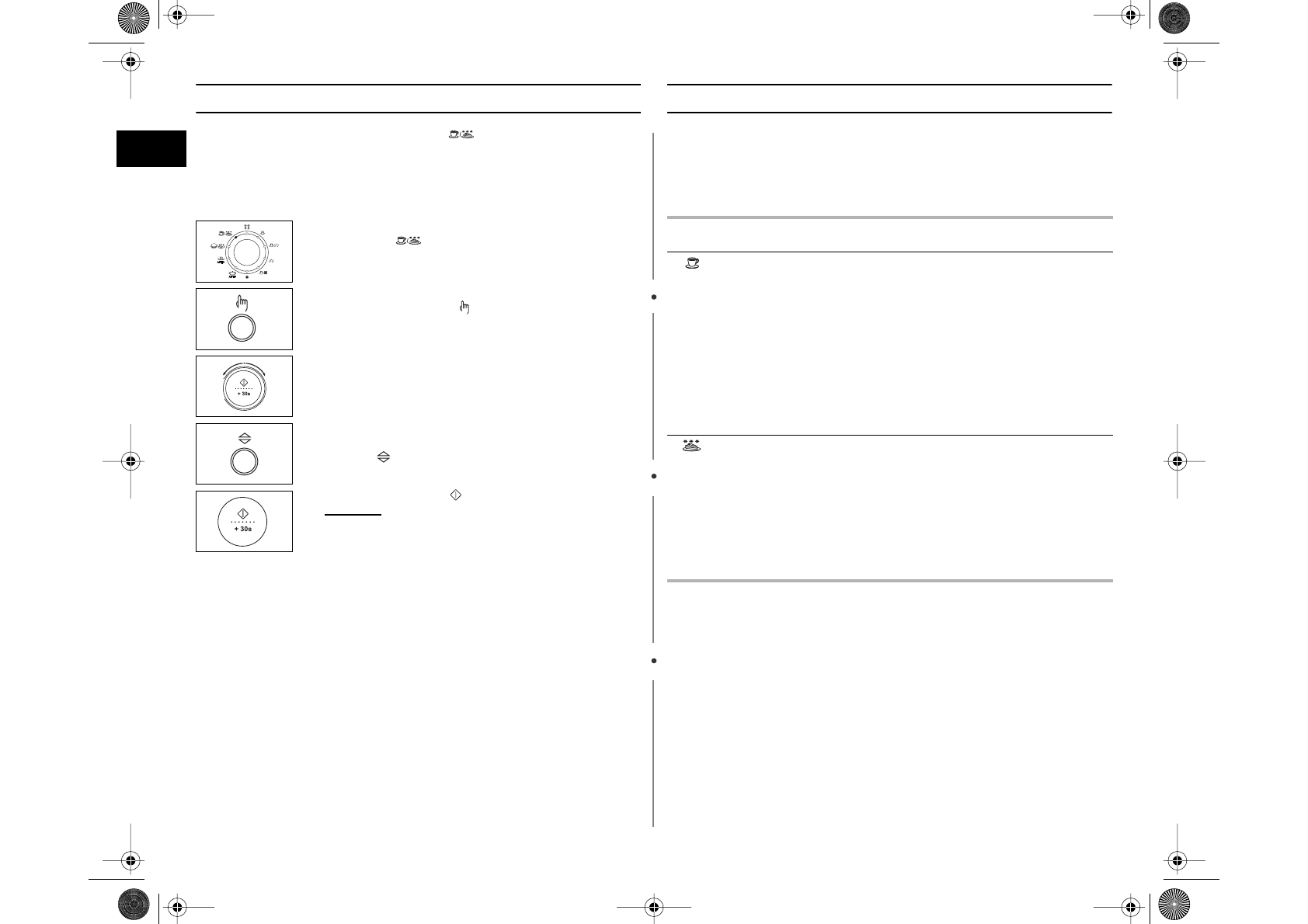 + 30s

+ 30s